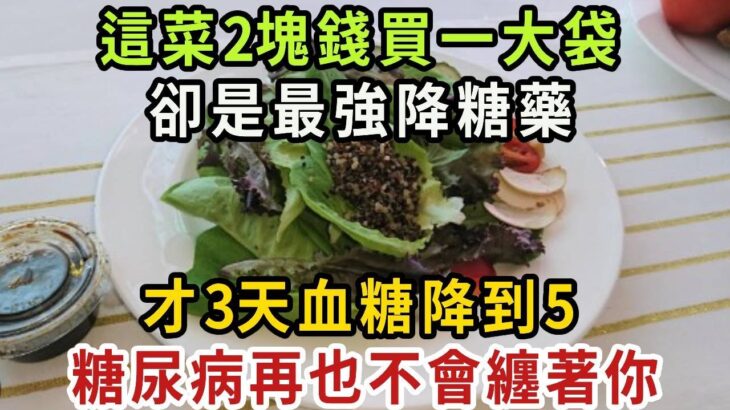 這菜2塊錢買一大袋
卻是最強降糖藥

才3天血糖降到5
糖尿病再也不會纏著你